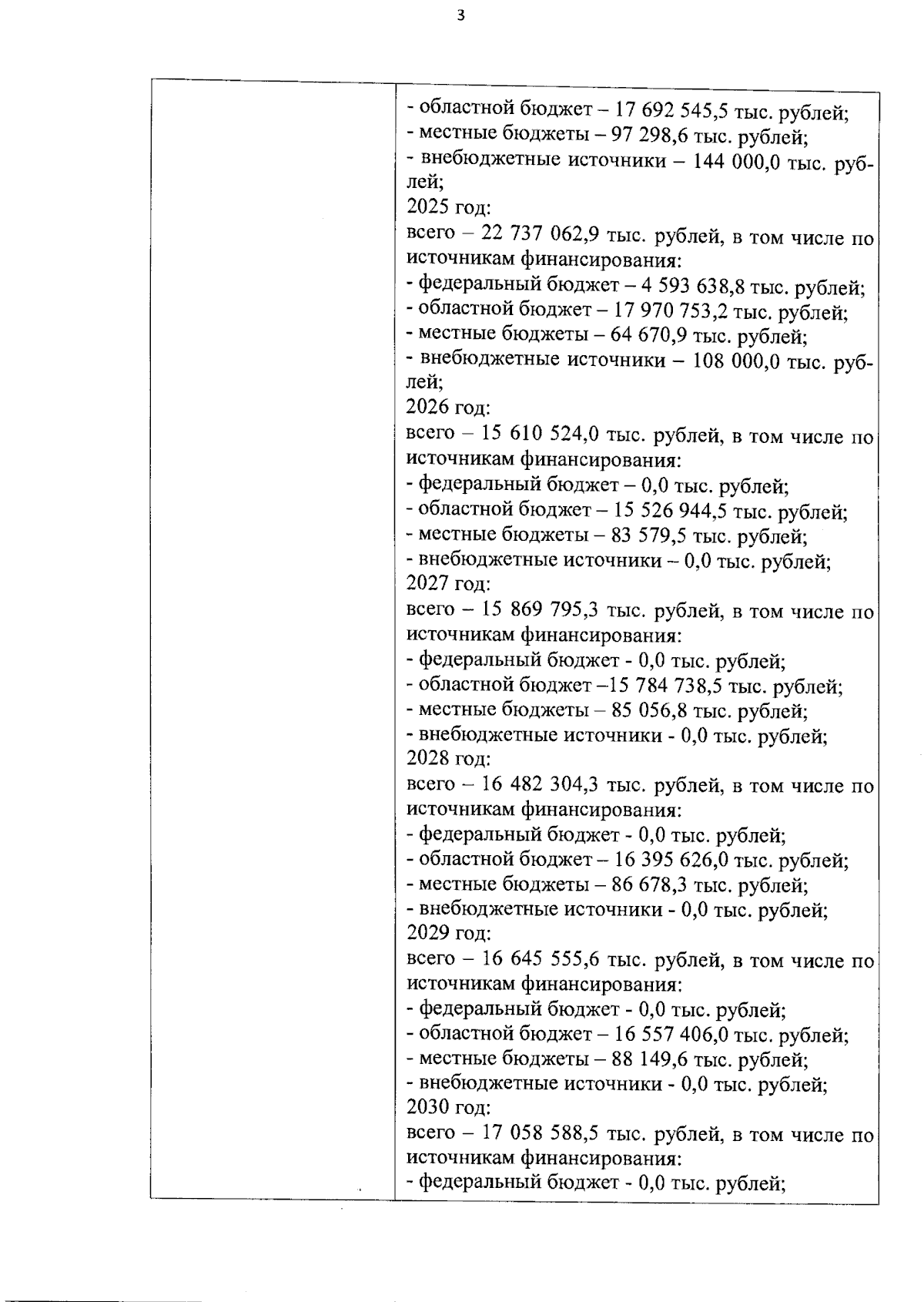 3

- областной бюджет – 17 692 545,5 тыс. рублей;
- местные бюджеты – 97 298,6 тыс. рублей;
- внебюджетные источники – 144 000,0 тыс. рублей;
2025 год:
всего – 22 737 062,9 тыс. рублей, в том числе по источникам финансирования:
- федеральный бюджет – 4 593 638,8 тыс. рублей;
- областной бюджет – 17 970 753,2 тыс. рублей;
- местные бюджеты – 64 670,9 тыс. рублей;
- внебюджетные источники – 108 000,0 тыс. рублей;
2026 год:
всего – 15 610 524,0 тыс. рублей, в том числе по источникам финансирования:
- федеральный бюджет – 0,0 тыс. рублей;
- областной бюджет – 15 526 944,5 тыс. рублей;
- местные бюджеты – 83 579,5 тыс. рублей;
- внебюджетные источники – 0,0 тыс. рублей;
2027 год:
всего – 15 869 795,3 тыс. рублей, в том числе по источникам финансирования:
- федеральный бюджет - 0,0 тыс. рублей;
- областной бюджет –15 784 738,5 тыс. рублей;
- местные бюджеты – 85 056,8 тыс. рублей;
- внебюджетные источники - 0,0 тыс. рублей;
2028 год:
всего – 16 482 304,3 тыс. рублей, в том числе по источникам финансирования:
- федеральный бюджет - 0,0 тыс. рублей;
- областной бюджет – 16 395 626,0 тыс. рублей;
- местные бюджеты – 86 678,3 тыс. рублей;
- внебюджетные источники - 0,0 тыс. рублей;
2029 год:
всего – 16 645 555,6 тыс. рублей, в том числе по источникам финансирования:
- федеральный бюджет - 0,0 тыс. рублей;
- областной бюджет – 16 557 406,0 тыс. рублей;
- местные бюджеты – 88 149,6 тыс. рублей;
- внебюджетные источники - 0,0 тыс. рублей;
2030 год:
всего – 17 058 588,5 тыс. рублей, в том числе по источникам финансирования:
- федеральный бюджет - 0,0 тыс. рублей;